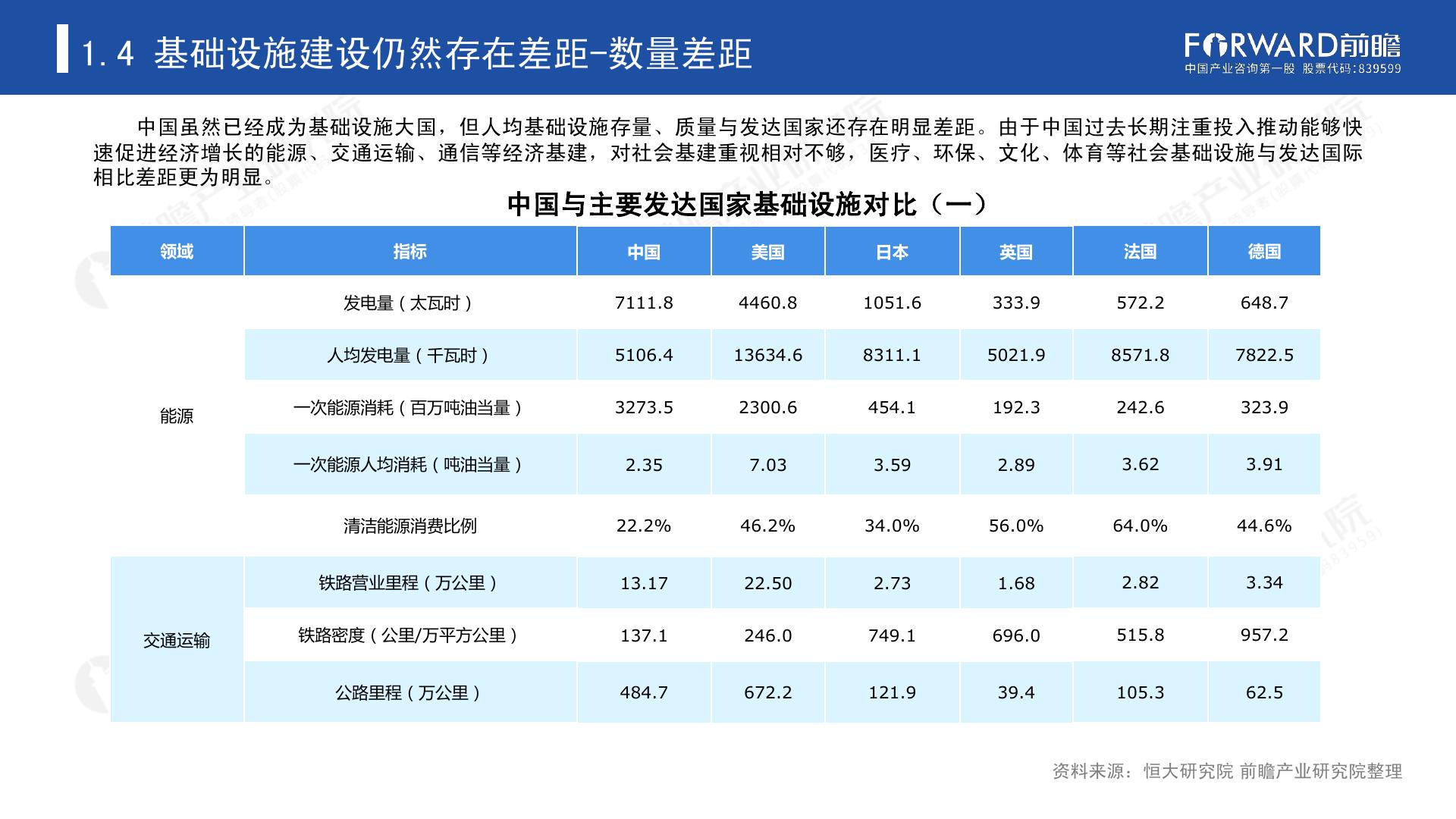 1.4 基础设施建设仍然存在差距-数量差距

FORWARD前瞻
中国产业咨询第一股 股票代码:839599

中国虽然已经成为基础设施大国，但人均基础设施存量、质量与发达国家还存在明显差距。由于中国过去长期注重投入推动能够快速促进经济增长的能源、交通运输、通信等经济基建，对社会基建重视相对不够，医疗、环保、文化、体育等社会基础设施与发达国际相比差距更为明显。

中国与主要发达国家基础设施对比（一）

| 领域 | 指标 | 中国 | 美国 | 日本 | 英国 | 法国 | 德国 |
|---|---|---|---|---|---|---|---|
| 能源 | 发电量（太瓦时） | 7111.8 | 4460.8 | 1051.6 | 333.9 | 572.2 | 648.7 |
| | 人均发电量（千瓦时） | 5106.4 | 13634.6 | 8311.1 | 5021.9 | 8571.8 | 7822.5 |
| | 一次能源消耗（百万吨油当量） | 3273.5 | 2300.6 | 454.1 | 192.3 | 242.6 | 323.9 |
| | 一次能源人均消耗（吨油当量） | 2.35 | 7.03 | 3.59 | 2.89 | 3.62 | 3.91 |
| | 清洁能源消费比例 | 22.2% | 46.2% | 34.0% | 56.0% | 64.0% | 44.6% |
| 交通运输 | 铁路营业里程（万公里） | 13.17 | 22.50 | 2.73 | 1.68 | 2.82 | 3.34 |
| | 铁路密度（公里/万平方公里） | 137.1 | 246.0 | 749.1 | 696.0 | 515.8 | 957.2 |
| | 公路里程（万公里） | 484.7 | 672.2 | 121.9 | 39.4 | 105.3 | 62.5 |

资料来源：恒大研究院 前瞻产业研究院整理